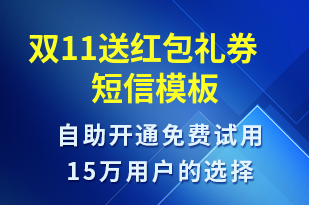 双11送红包礼券
短信模板

自助开通免费试用
15万用户的选择